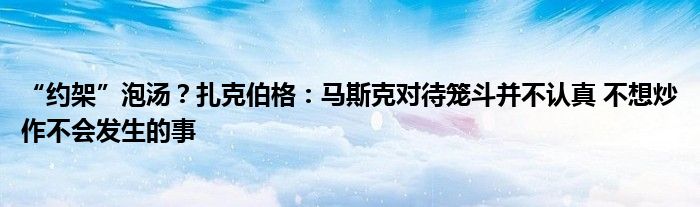 “约架”泡汤？扎克伯格：马斯克对待笼斗并不认真 不想炒作不会发生的事